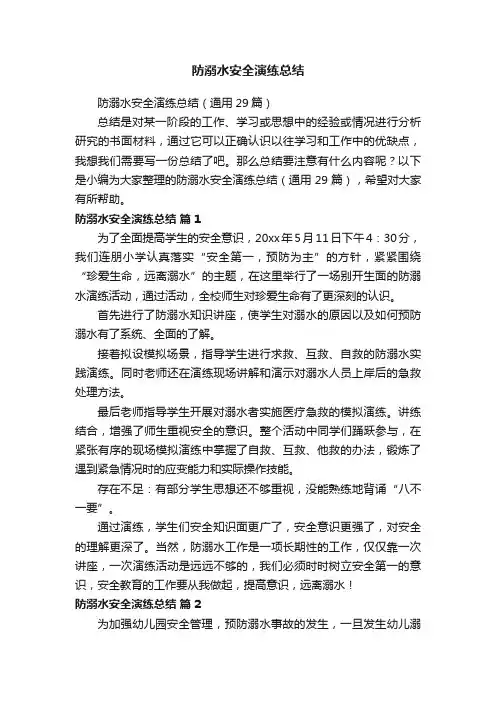 防溺水安全演练总结

防溺水安全演练总结（通用 29 篇）

总结是对某一阶段的工作、学习或思想中的经验或情况进行分析研究的书面材料，通过它可以正确认识以往学习和工作中的优缺点，我想我们需要写一份总结了吧。那么总结要注意有什么内容呢？以下是小编为大家整理的防溺水安全演练总结（通用 29 篇），希望对大家有所帮助。

防溺水安全演练总结 篇 1

为了全面提高学生的安全意识，20xx 年 5 月 11 日下午 4：30 分，我们连朋小学认真落实“安全第一，预防为主”的方针，紧紧围绕“珍爱生命，远离溺水”的主题，在这里举行了一场别开生面的防溺水演练活动，通过活动，全校师生对珍爱生命有了更深刻的认识。

首先进行了防溺水知识讲座，使学生对溺水的原因以及如何预防溺水有了系统、全面的了解。

接着拟设模拟场景，指导学生进行求救、互救、自救的防溺水实践演练。同时老师还在演练现场讲解和演示对溺水人员上岸后的急救处理方法。

最后老师指导学生开展对溺水者实施医疗急救的模拟演练。讲练结合，增强了师生重视安全的意识。整个活动中同学们踊跃参与，在紧张有序的现场模拟演练中掌握了自救、互救、他救的办法，锻炼了遇到紧急情况时的应变能力和实际操作技能。

存在不足：有部分学生思想还不够重视，没能熟练地背诵“八不一要”。

通过演练，学生们安全知识面更广了，安全意识更强了，对安全的理解更深了。当然，防溺水工作是一项长期性的工作，仅仅靠一次讲座，一次演练活动是远远不够的，我们必须时时树立安全第一的意识，安全教育的工作要从我做起，提高意识，远离溺水！

防溺水安全演练总结 篇 2

为加强幼儿园安全管理，预防溺水事故的发生，一旦发生幼儿溺